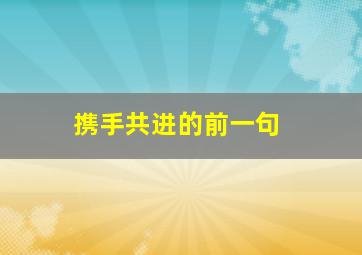 携手共进的前一句